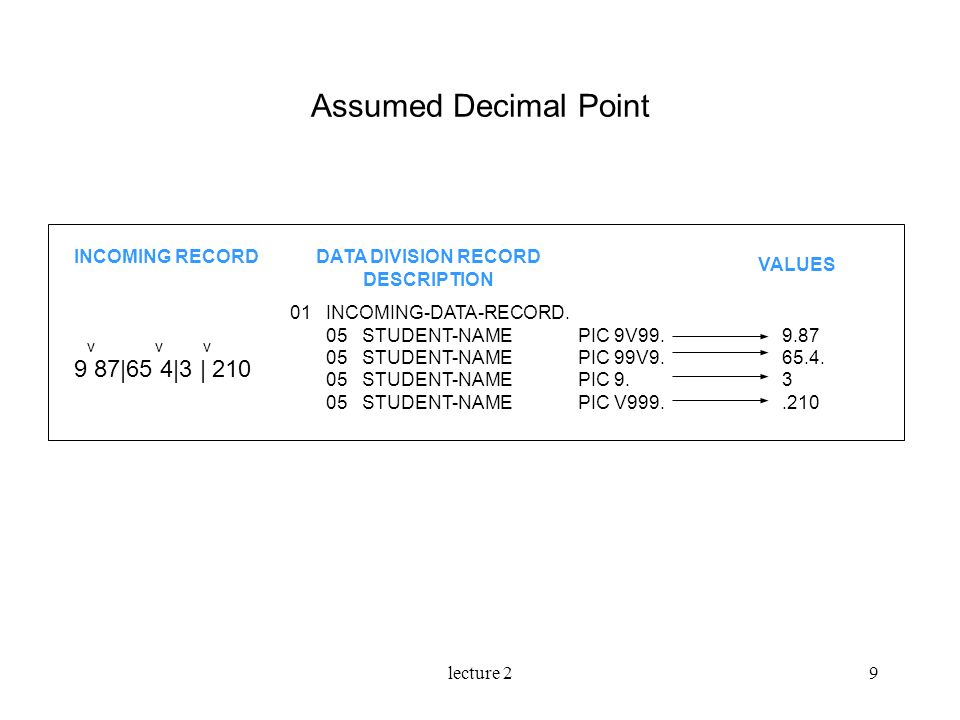 Assumed Decimal Point

INCOMING RECORD

v v v
9 87|65 4|3 | 210

DATA DIVISION RECORD DESCRIPTION

01 INCOMING-DATA-RECORD.
05 STUDENT-NAME PIC 9V99.
05 STUDENT-NAME PIC 99V9.
05 STUDENT-NAME PIC 9.
05 STUDENT-NAME PIC V999.

VALUES

9.87
65.4.
3
.210

lecture 2

9